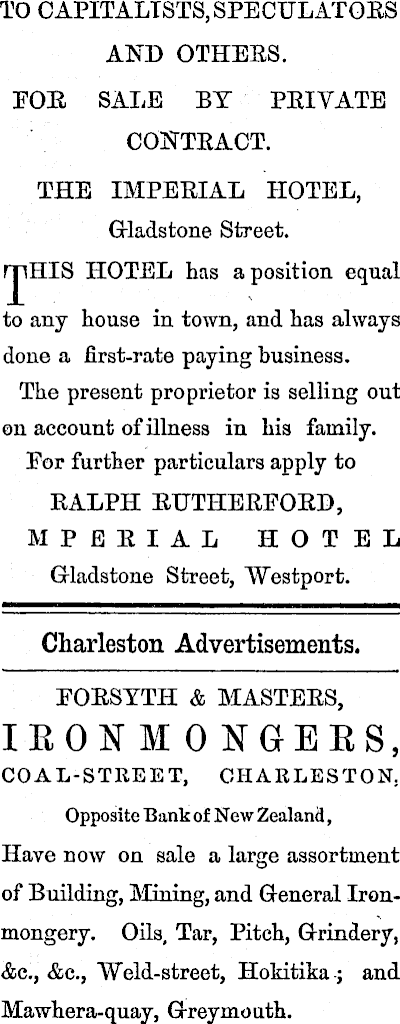 TO CAPITALISTS, SPECULATORS AND OTHERS.

FOR SALE BY PRIVATE CONTRACT.

THE IMPERIAL HOTEL,

Gladstone Street.

THIS HOTEL has a position equal to any house in town, and has always done a first-rate paying business.

The present proprietor is selling out on account of illness in his family.

For further particulars apply to

RALPH RUTHERFORD,

MPERIAL HOTEL

Gladstone Street, Westport.

Charleston Advertisements.

FORSYTH & MASTERS,

IRONMONGERS,

COAL-STREET, CHARLESTON,

Opposite Bank of New Zealand,

Have now on sale a large assortment of Building, Mining, and General Ironmongery. Oils, Tar, Pitch, Grindery, &c., &c., Weld-street, Hokitika; and Mawhera-quay, Greymouth.